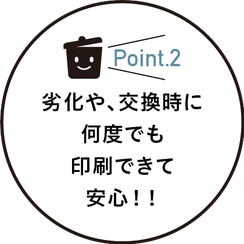 Point.2

劣化や、交換時に
何度でも
印刷できて
安心！！